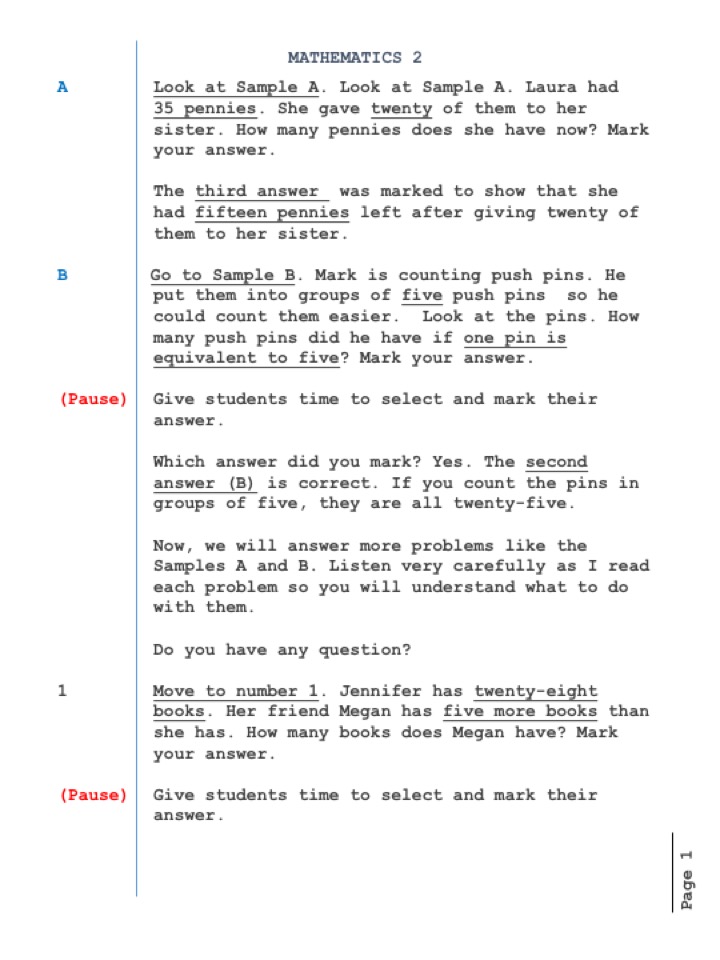 MATHEMATICS 2

A

Look at Sample A. Look at Sample A. Laura had 35 pennies. She gave twenty of them to her sister. How many pennies does she have now? Mark your answer.

The third answer was marked to show that she had fifteen pennies left after giving twenty of them to her sister.

B

Go to Sample B. Mark is counting push pins. He put them into groups of five push pins so he could count them easier. Look at the pins. How many push pins did he have if one pin is equivalent to five? Mark your answer.

(Pause)

Give students time to select and mark their answer.

Which answer did you mark? Yes. The second answer (B) is correct. If you count the pins in groups of five, they are all twenty-five.

Now, we will answer more problems like the Samples A and B. Listen very carefully as I read each problem so you will understand what to do with them.

Do you have any question?

1

Move to number 1. Jennifer has twenty-eight books. Her friend Megan has five more books than she has. How many books does Megan have? Mark your answer.

(Pause)

Give students time to select and mark their answer.

Page 1